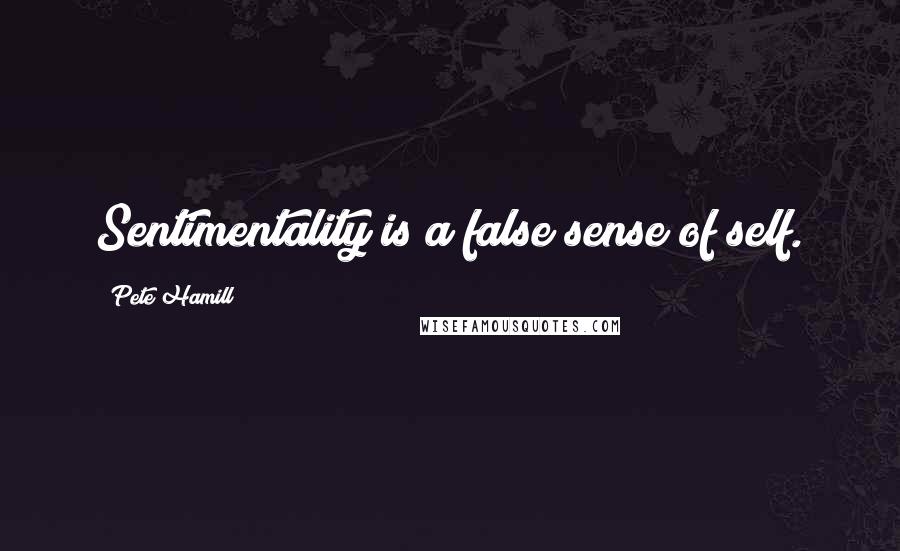 Sentimentality is a false sense of self.

Pete Hamill

WISEFAMOUSQUOTES.COM